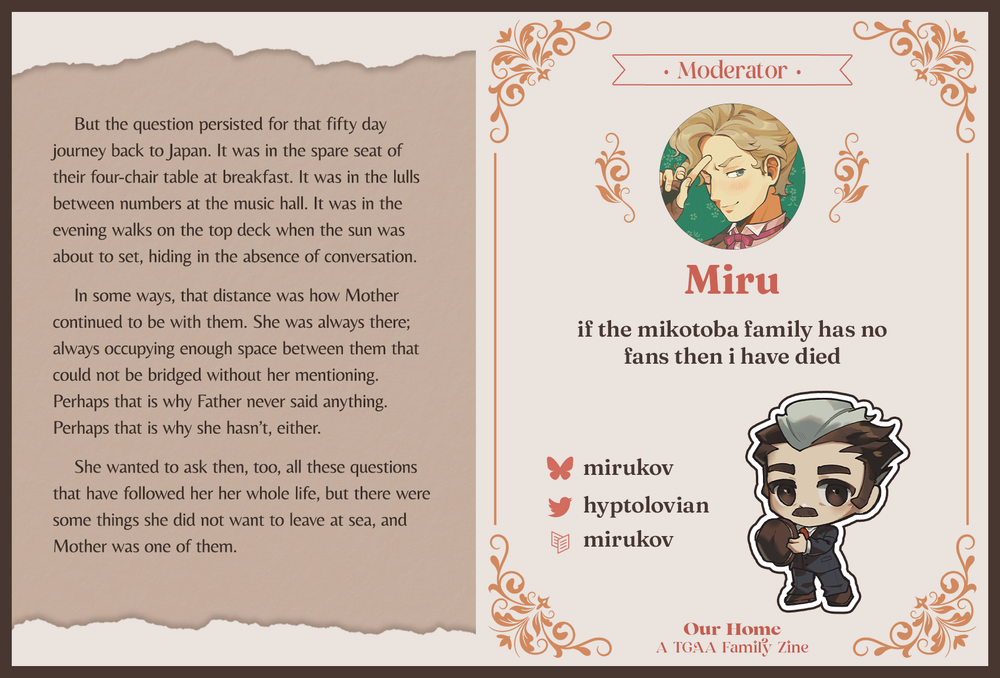 But the question persisted for that fifty day journey back to Japan. It was in the spare seat of their four-chair table at breakfast. It was in the lulls between numbers at the music hall. It was in the evening walks on the top deck when the sun was about to set, hiding in the absence of conversation.

In some ways, that distance was how Mother continued to be with them. She was always there; always occupying enough space between them that could not be bridged without her mentioning. Perhaps that is why Father never said anything. Perhaps that is why she hasn't, either.

She wanted to ask then, too, all these questions that have followed her her whole life, but there were some things she did not want to leave at sea, and Mother was one of them.

• Moderator •

Miru

if the mikotoba family has no fans then i have died

mirukov

hyptolovian

mirukov

Our Home
A TGAA Family Zine